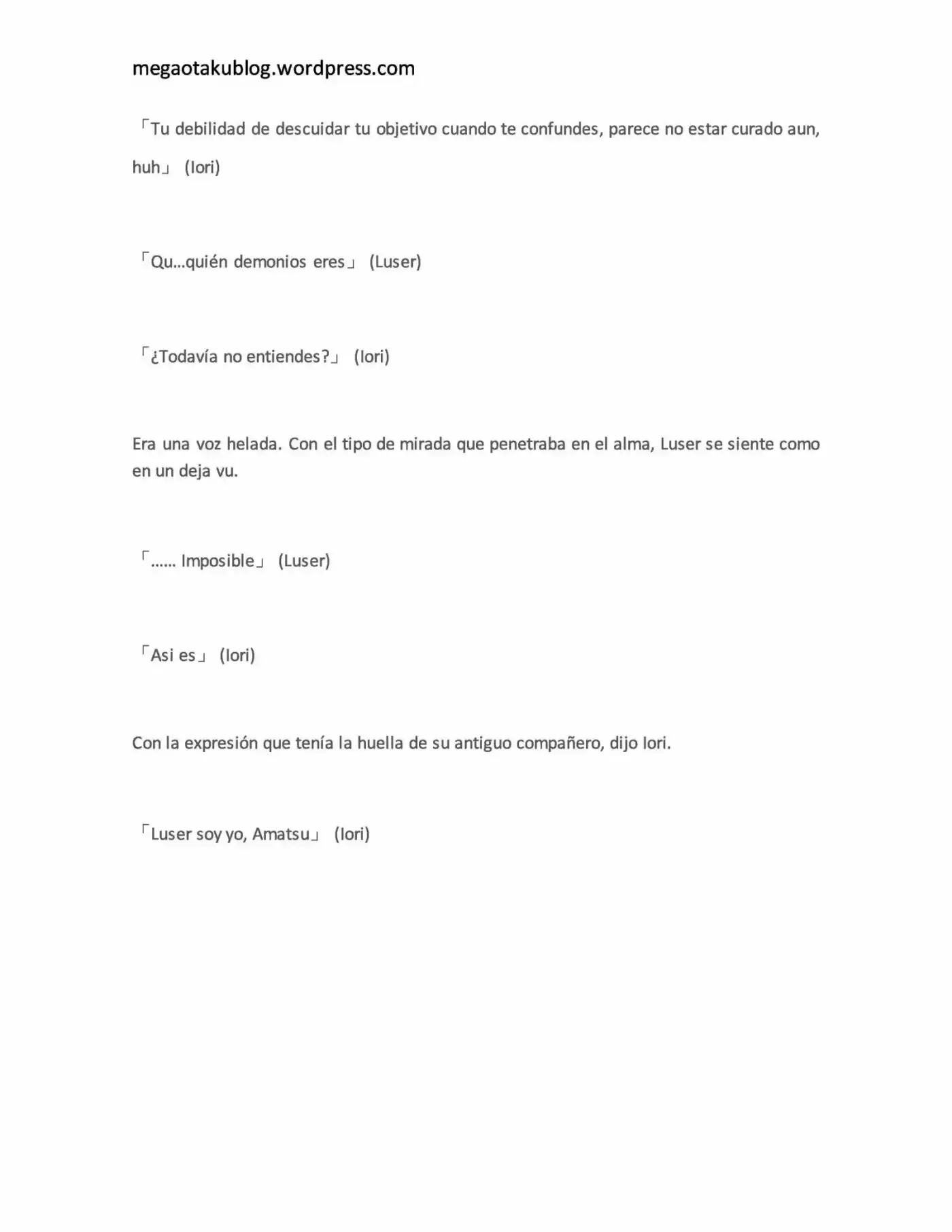 megaotakublog.wordpress.com

「Tu debilidad de descuidar tu objetivo cuando te confundes, parece no estar curado aun, huh」 (Iori)

「Qu…quién demonios eres」 (Luser)

「¿Todavía no entiendes?」 (Iori)

Era una voz helada. Con el tipo de mirada que penetraba en el alma, Luser se siente como en un deja vu.

「…… Imposible」 (Luser)

「Asi es」 (Iori)

Con la expresión que tenía la huella de su antiguo compañero, dijo Iori.

「Luser soy yo, Amatsu」 (Iori)